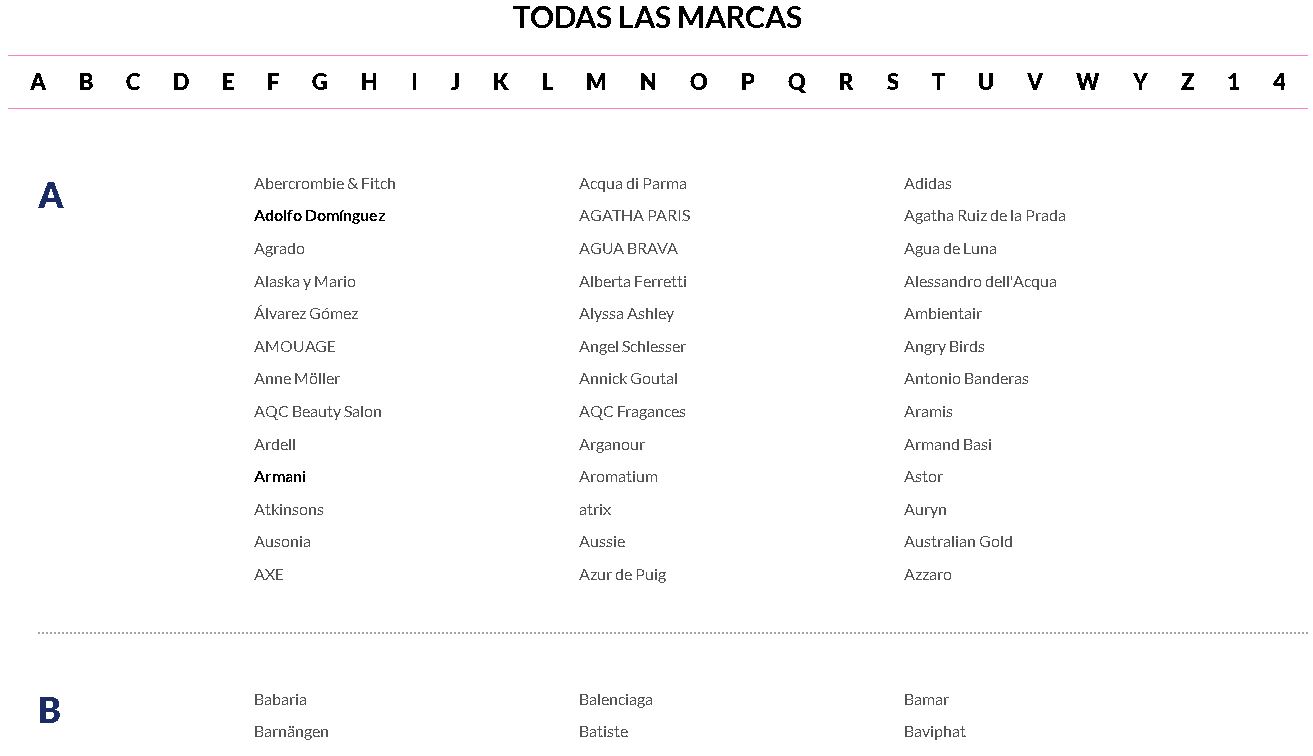 TODAS LAS MARCAS

A B C D E F G H I J K L M N O P Q R S T U V W Y Z 1 4

A

Abercrombie & Fitch
Adolfo Domínguez
Agrado
Alaska y Mario
Álvarez Gómez
AMOUAGE
Anne Möller
AQC Beauty Salon
Ardell
Armani
Atkinsons
Ausonia
AXE

Acqua di Parma
AGATHA PARIS
AGUA BRAVA
Alberta Ferretti
Alyssa Ashley
Angel Schlesser
Annick Goutal
AQC Fragances
Arganour
Aromatium
atrix
Aussie
Azur de Puig

Adidas
Agatha Ruiz de la Prada
Agua de Luna
Alessandro dell'Acqua
Ambientair
Angry Birds
Antonio Banderas
Aramis
Armand Basi
Astor
Auryn
Australian Gold
Azzaro

B

Babaria
Barnängen

Balenciaga
Batiste

Bamar
Baviphat